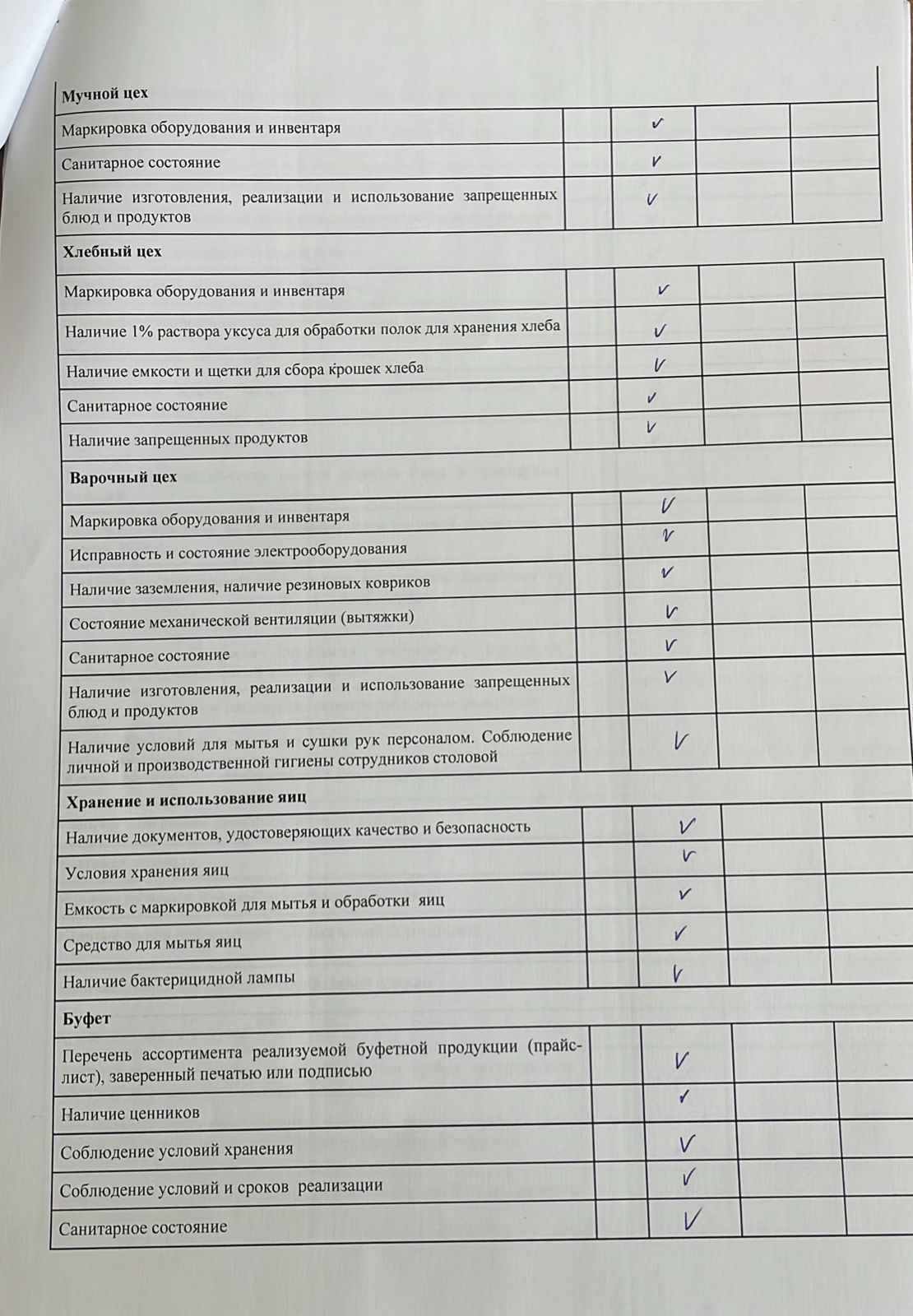 | Мучной цех | | | | |
|---|---|---|---|---|
| Маркировка оборудования и инвентаря | | ✓ | | |
| Санитарное состояние | | ✓ | | |
| Наличие изготовления, реализации и использование запрещенных блюд и продуктов | | ✓ | | |
| **Хлебный цех** | | | | |
| Маркировка оборудования и инвентаря | | ✓ | | |
| Наличие 1% раствора уксуса для обработки полок для хранения хлеба | | ✓ | | |
| Наличие емкости и щетки для сбора крошек хлеба | | ✓ | | |
| Санитарное состояние | | ✓ | | |
| Наличие запрещенных продуктов | | ✓ | | |
| **Варочный цех** | | | | |
| Маркировка оборудования и инвентаря | | ✓ | | |
| Исправность и состояние электрооборудования | | ✓ | | |
| Наличие заземления, наличие резиновых ковриков | | ✓ | | |
| Состояние механической вентиляции (вытяжки) | | ✓ | | |
| Санитарное состояние | | ✓ | | |
| Наличие изготовления, реализации и использование запрещенных блюд и продуктов | | ✓ | | |
| Наличие условий для мытья и сушки рук персоналом. Соблюдение личной и производственной гигиены сотрудников столовой | | ✓ | | |
| **Хранение и использование яиц** | | | | |
| Наличие документов, удостоверяющих качество и безопасность | | ✓ | | |
| Условия хранения яиц | | ✓ | | |
| Емкость с маркировкой для мытья и обработки яиц | | ✓ | | |
| Средство для мытья яиц | | ✓ | | |
| Наличие бактерицидной лампы | | ✓ | | |
| **Буфет** | | | | |
| Перечень ассортимента реализуемой буфетной продукции (прайс-лист), заверенный печатью или подписью | | ✓ | | |
| Наличие ценников | | ✓ | | |
| Соблюдение условий хранения | | ✓ | | |
| Соблюдение условий и сроков реализации | | ✓ | | |
| Санитарное состояние | | ✓ | | |